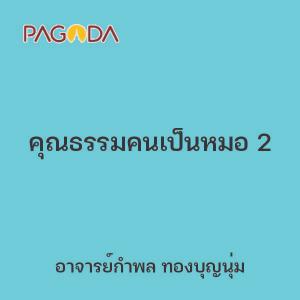 PAGODA

คุณธรรมคนเป็นหมอ 2

อาจารย์กำพล ทองบุญนุ่ม